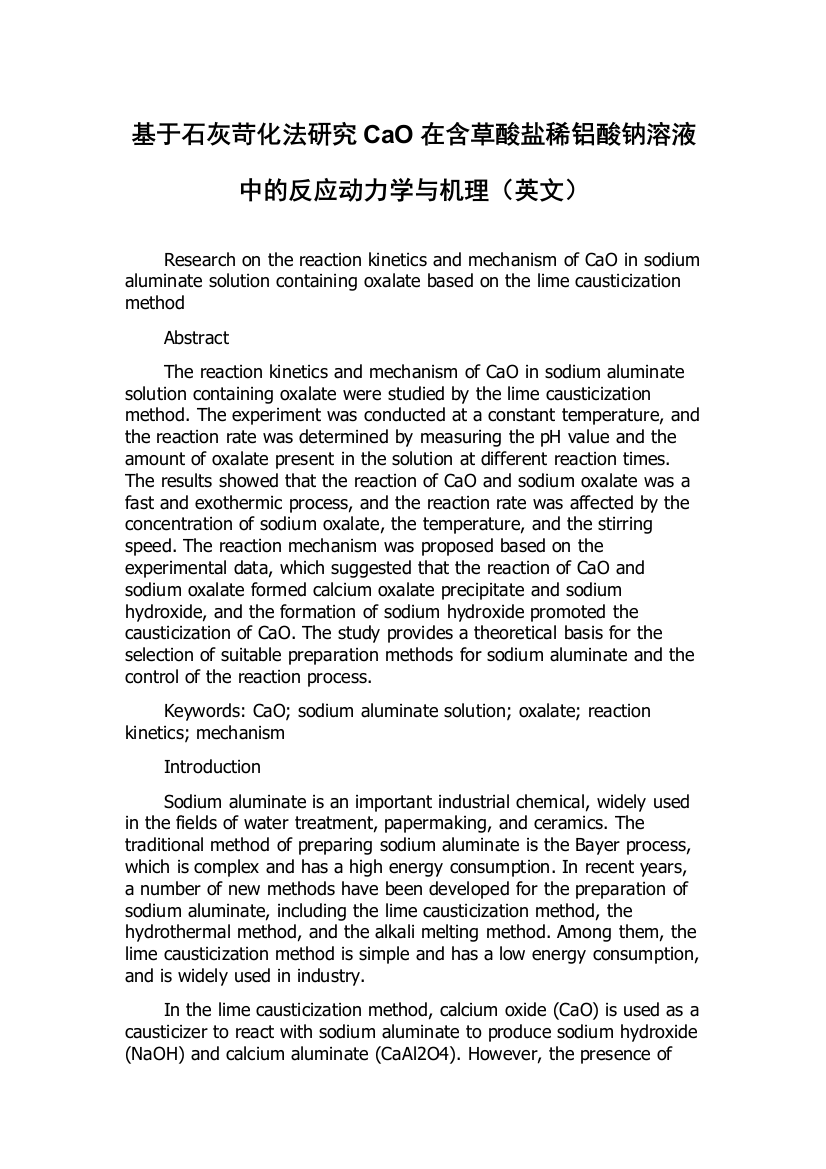 基于石灰苛化法研究 CaO 在含草酸盐稀铝酸钠溶液中的反应动力学与机理（英文）

Research on the reaction kinetics and mechanism of CaO in sodium aluminate solution containing oxalate based on the lime causticization method

Abstract

The reaction kinetics and mechanism of CaO in sodium aluminate solution containing oxalate were studied by the lime causticization method. The experiment was conducted at a constant temperature, and the reaction rate was determined by measuring the pH value and the amount of oxalate present in the solution at different reaction times. The results showed that the reaction of CaO and sodium oxalate was a fast and exothermic process, and the reaction rate was affected by the concentration of sodium oxalate, the temperature, and the stirring speed. The reaction mechanism was proposed based on the experimental data, which suggested that the reaction of CaO and sodium oxalate formed calcium oxalate precipitate and sodium hydroxide, and the formation of sodium hydroxide promoted the causticization of CaO. The study provides a theoretical basis for the selection of suitable preparation methods for sodium aluminate and the control of the reaction process.

Keywords: CaO; sodium aluminate solution; oxalate; reaction kinetics; mechanism

Introduction

Sodium aluminate is an important industrial chemical, widely used in the fields of water treatment, papermaking, and ceramics. The traditional method of preparing sodium aluminate is the Bayer process, which is complex and has a high energy consumption. In recent years, a number of new methods have been developed for the preparation of sodium aluminate, including the lime causticization method, the hydrothermal method, and the alkali melting method. Among them, the lime causticization method is simple and has a low energy consumption, and is widely used in industry.

In the lime causticization method, calcium oxide (CaO) is used as a causticizer to react with sodium aluminate to produce sodium hydroxide (NaOH) and calcium aluminate (CaAl2O4). However, the presence of